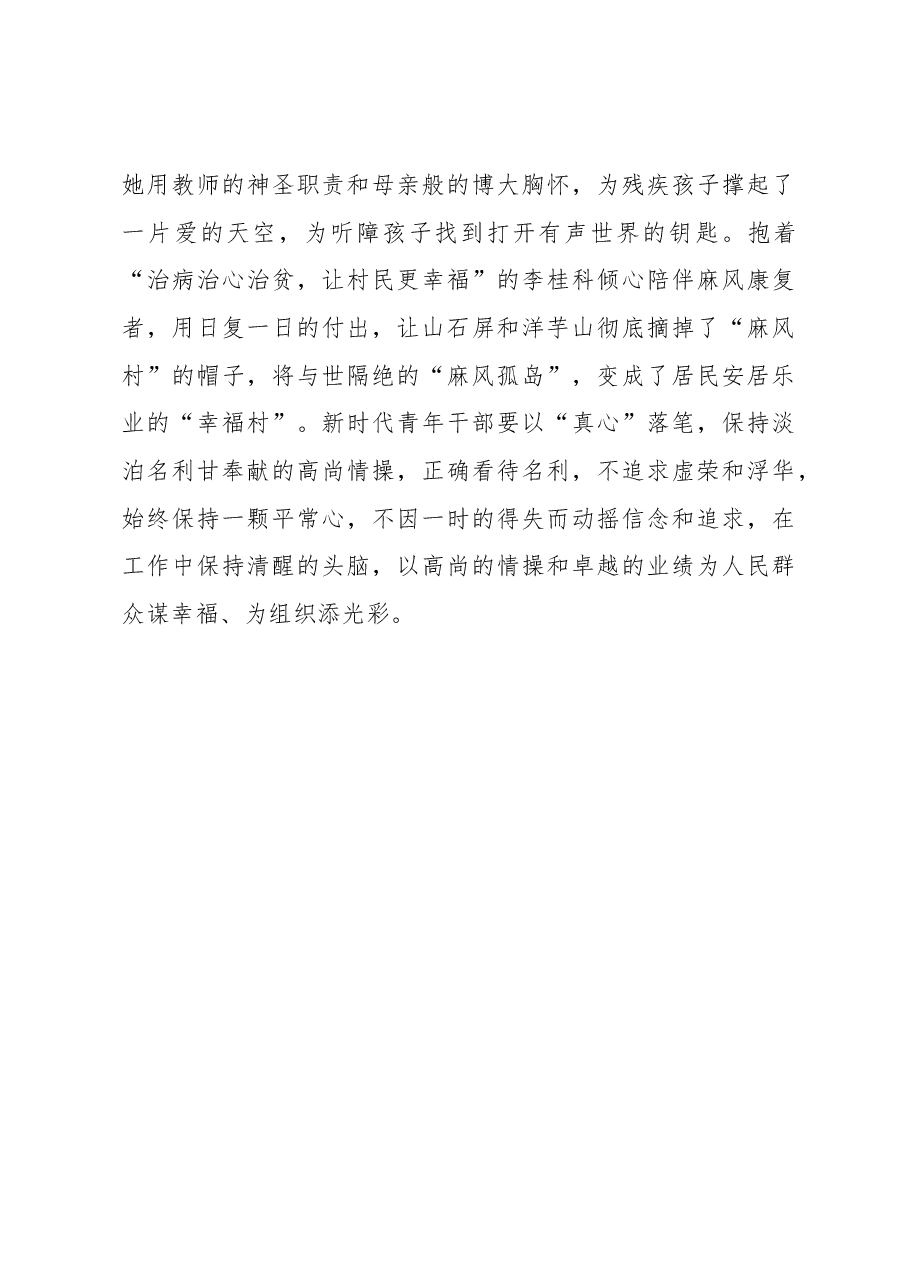 她用教师的神圣职责和母亲般的博大胸怀，为残疾孩子撑起了一片爱的天空，为听障孩子找到打开有声世界的钥匙。抱着“治病治心治贫，让村民更幸福”的李桂科倾心陪伴麻风康复者，用日复一日的付出，让山石屏和洋芋山彻底摘掉了“麻风村”的帽子，将与世隔绝的“麻风孤岛”，变成了居民安居乐业的“幸福村”。新时代青年干部要以“真心”落笔，保持淡泊名利甘奉献的高尚情操，正确看待名利，不追求虚荣和浮华，始终保持一颗平常心，不因一时的得失而动摇信念和追求，在工作中保持清醒的头脑，以高尚的情操和卓越的业绩为人民群众谋幸福、为组织添光彩。